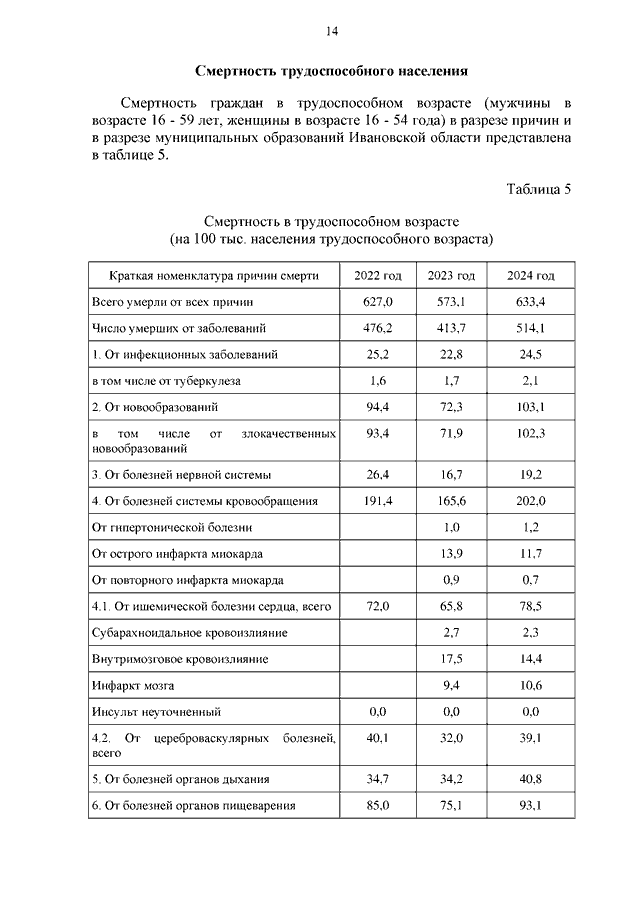 14

Смертность трудоспособного населения

Смертность граждан в трудоспособном возрасте (мужчины в возрасте 16 - 59 лет, женщины в возрасте 16 - 54 года) в разрезе причин и в разрезе муниципальных образований Ивановской области представлена в таблице 5.

Таблица 5

Смертность в трудоспособном возрасте
(на 100 тыс. населения трудоспособного возраста)

| Краткая номенклатура причин смерти | 2022 год | 2023 год | 2024 год |
|---|---|---|---|
| Всего умерли от всех причин | 627,0 | 573,1 | 633,4 |
| Число умерших от заболеваний | 476,2 | 413,7 | 514,1 |
| 1. От инфекционных заболеваний | 25,2 | 22,8 | 24,5 |
| в том числе от туберкулеза | 1,6 | 1,7 | 2,1 |
| 2. От новообразований | 94,4 | 72,3 | 103,1 |
| в том числе от злокачественных новообразований | 93,4 | 71,9 | 102,3 |
| 3. От болезней нервной системы | 26,4 | 16,7 | 19,2 |
| 4. От болезней системы кровообращения | 191,4 | 165,6 | 202,0 |
| От гипертонической болезни | | 1,0 | 1,2 |
| От острого инфаркта миокарда | | 13,9 | 11,7 |
| От повторного инфаркта миокарда | | 0,9 | 0,7 |
| 4.1. От ишемической болезни сердца, всего | 72,0 | 65,8 | 78,5 |
| Субарахноидальное кровоизлияние | | 2,7 | 2,3 |
| Внутримозговое кровоизлияние | | 17,5 | 14,4 |
| Инфаркт мозга | | 9,4 | 10,6 |
| Инсульт неуточненный | 0,0 | 0,0 | 0,0 |
| 4.2. От цереброваскулярных болезней, всего | 40,1 | 32,0 | 39,1 |
| 5. От болезней органов дыхания | 34,7 | 34,2 | 40,8 |
| 6. От болезней органов пищеварения | 85,0 | 75,1 | 93,1 |